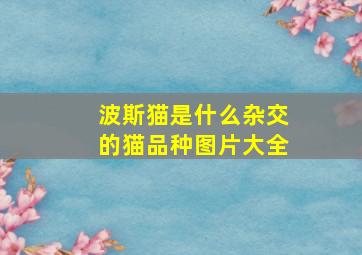 波斯猫是什么杂交的猫品种图片大全